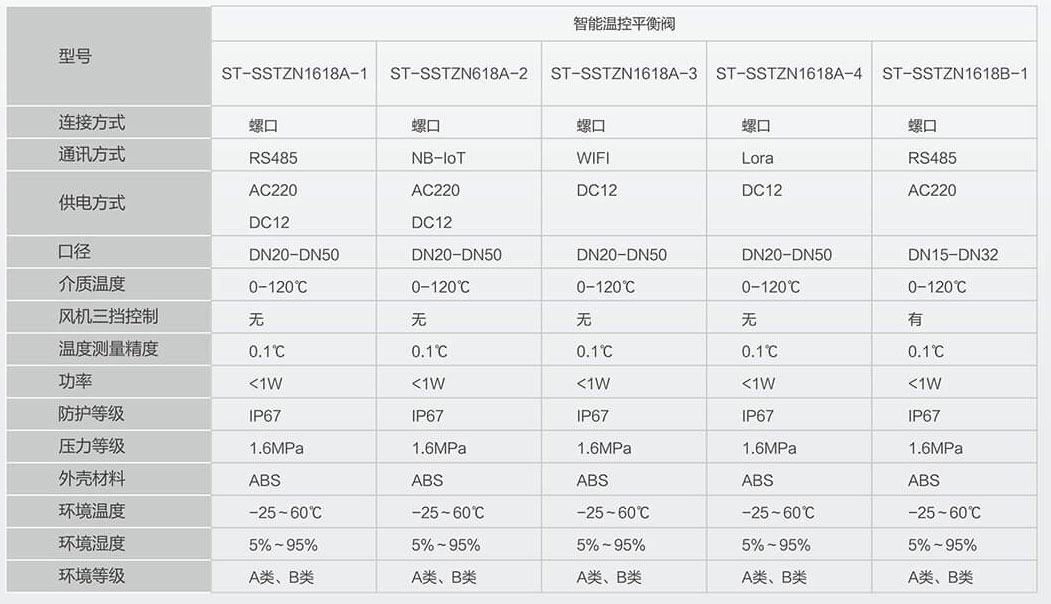 | 型号 | 智能温控平衡阀 | | | | |
|---|---|---|---|---|---|
| | ST-SSTZN1618A-1 | ST-SSTZN618A-2 | ST-SSTZN1618A-3 | ST-SSTZN1618A-4 | ST-SSTZN1618B-1 |
| 连接方式 | 螺口 | 螺口 | 螺口 | 螺口 | 螺口 |
| 通讯方式 | RS485 | NB-IoT | WIFI | Lora | RS485 |
| 供电方式 | AC220 DC12 | AC220 DC12 | DC12 | DC12 | AC220 |
| 口径 | DN20-DN50 | DN20-DN50 | DN20-DN50 | DN20-DN50 | DN15-DN32 |
| 介质温度 | 0-120℃ | 0-120℃ | 0-120℃ | 0-120℃ | 0-120℃ |
| 风机三挡控制 | 无 | 无 | 无 | 无 | 有 |
| 温度测量精度 | 0.1℃ | 0.1℃ | 0.1℃ | 0.1℃ | 0.1℃ |
| 功率 | <1W | <1W | <1W | <1W | <1W |
| 防护等级 | IP67 | IP67 | IP67 | IP67 | IP67 |
| 压力等级 | 1.6MPa | 1.6MPa | 1.6MPa | 1.6MPa | 1.6MPa |
| 外壳材料 | ABS | ABS | ABS | ABS | ABS |
| 环境温度 | -25~60℃ | -25~60℃ | -25~60℃ | -25~60℃ | -25~60℃ |
| 环境湿度 | 5%~95% | 5%~95% | 5%~95% | 5%~95% | 5%~95% |
| 环境等级 | A类、B类 | A类、B类 | A类、B类 | A类、B类 | A类、B类 |